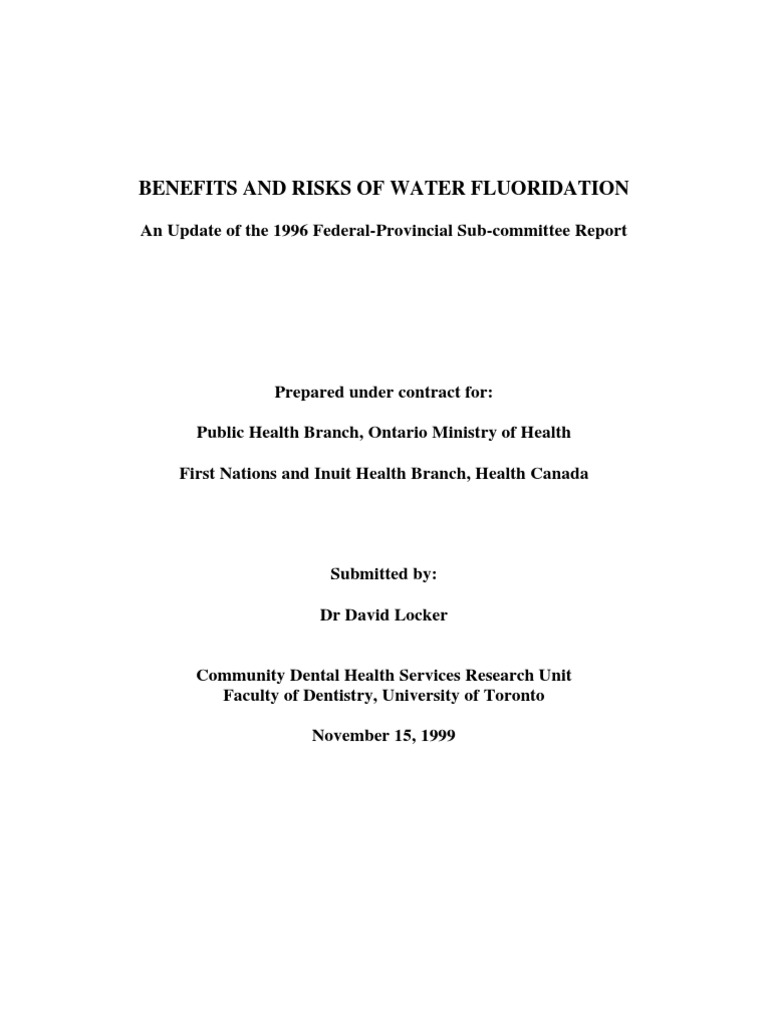 BENEFITS AND RISKS OF WATER FLUORIDATION

An Update of the 1996 Federal-Provincial Sub-committee Report

Prepared under contract for:

Public Health Branch, Ontario Ministry of Health

First Nations and Inuit Health Branch, Health Canada

Submitted by:

Dr David Locker

Community Dental Health Services Research Unit
Faculty of Dentistry, University of Toronto

November 15, 1999